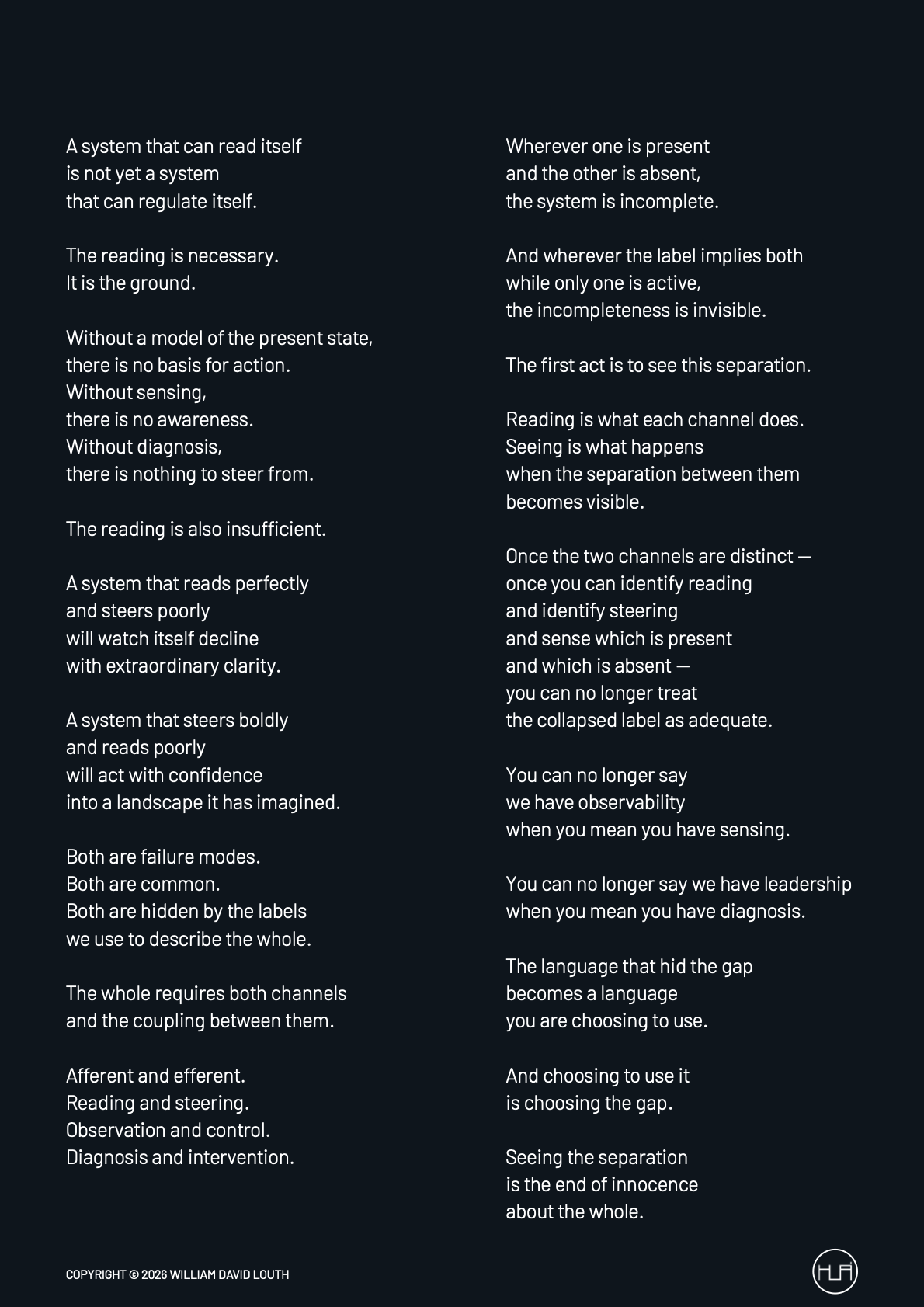 A system that can read itself
is not yet a system
that can regulate itself.

The reading is necessary.
It is the ground.

Without a model of the present state,
there is no basis for action.
Without sensing,
there is no awareness.
Without diagnosis,
there is nothing to steer from.

The reading is also insufficient.

A system that reads perfectly
and steers poorly
will watch itself decline
with extraordinary clarity.

A system that steers boldly
and reads poorly
will act with confidence
into a landscape it has imagined.

Both are failure modes.
Both are common.
Both are hidden by the labels
we use to describe the whole.

The whole requires both channels
and the coupling between them.

Afferent and efferent.
Reading and steering.
Observation and control.
Diagnosis and intervention.

Wherever one is present
and the other is absent,
the system is incomplete.

And wherever the label implies both
while only one is active,
the incompleteness is invisible.

The first act is to see this separation.

Reading is what each channel does.
Seeing is what happens
when the separation between them
becomes visible.

Once the two channels are distinct —
once you can identify reading
and identify steering
and sense which is present
and which is absent —
you can no longer treat
the collapsed label as adequate.

You can no longer say
we have observability
when you mean you have sensing.

You can no longer say we have leadership
when you mean you have diagnosis.

The language that hid the gap
becomes a language
you are choosing to use.

And choosing to use it
is choosing the gap.

Seeing the separation
is the end of innocence
about the whole.

COPYRIGHT © 2026 WILLIAM DAVID LOUTH